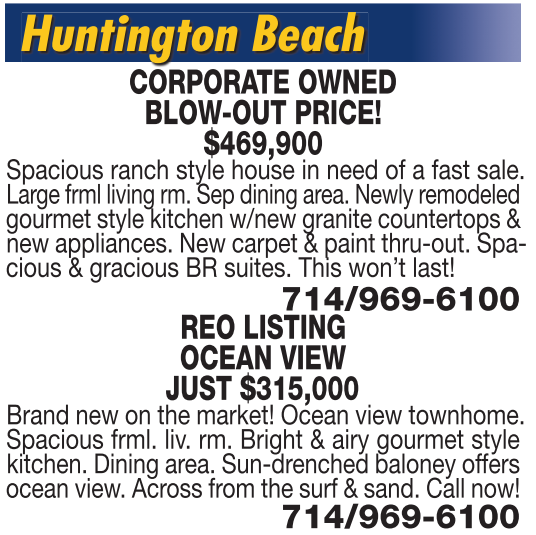 Huntington Beach

CORPORATE OWNED
BLOW-OUT PRICE!
$469,900

Spacious ranch style house in need of a fast sale. Large frml living rm. Sep dining area. Newly remodeled gourmet style kitchen w/new granite countertops & new appliances. New carpet & paint thru-out. Spacious & gracious BR suites. This won't last!

714/969-6100

REO LISTING
OCEAN VIEW
JUST $315,000

Brand new on the market! Ocean view townhome. Spacious frml. liv. rm. Bright & airy gourmet style kitchen. Dining area. Sun-drenched baloney offers ocean view. Across from the surf & sand. Call now!

714/969-6100